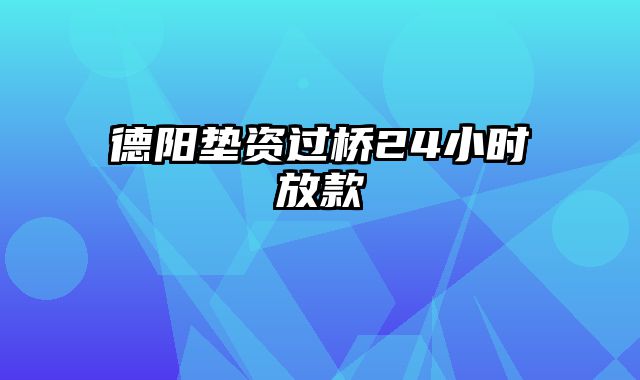 德阳垫资过桥24小时放款